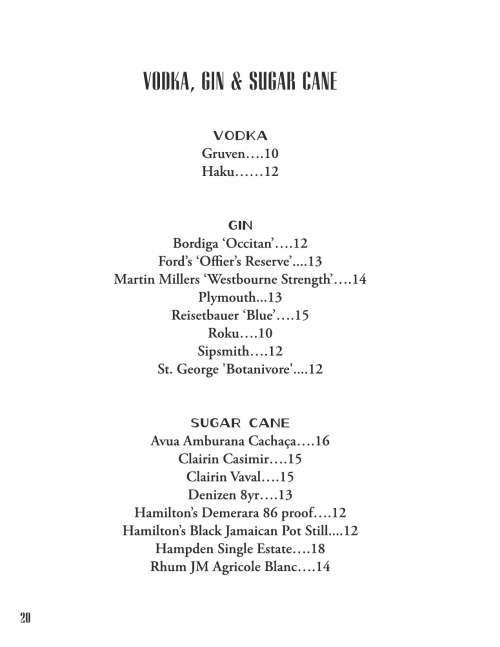 VODKA, GIN & SUGAR CANE

VODKA
Gruven….10
Haku……12

GIN
Bordiga 'Occitan'….12
Ford's 'Offier's Reserve'....13
Martin Millers 'Westbourne Strength'….14
Plymouth...13
Reisetbauer 'Blue'….15
Roku….10
Sipsmith….12
St. George 'Botanivore'....12

SUGAR CANE
Avua Amburana Cachaça….16
Clairin Casimir….15
Clairin Vaval….15
Denizen 8yr….13
Hamilton's Demerara 86 proof….12
Hamilton's Black Jamaican Pot Still....12
Hampden Single Estate….18
Rhum JM Agricole Blanc….14

20